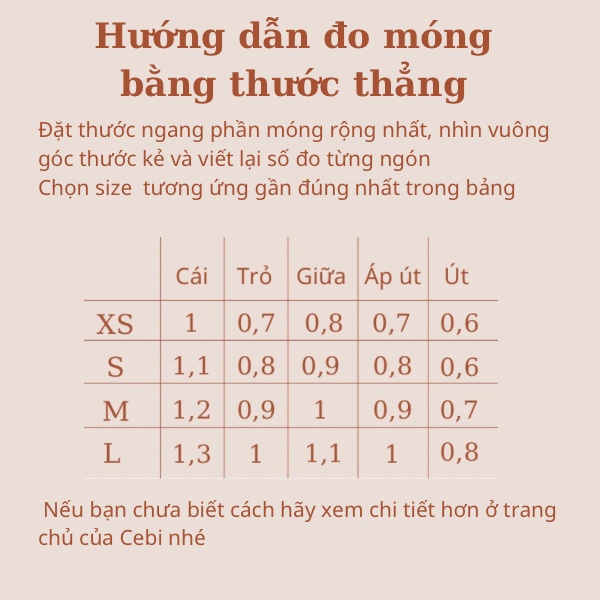 Hướng dẫn đo móng bằng thước thẳng

Đặt thước ngang phần móng rộng nhất, nhìn vuông góc thước kẻ và viết lại số đo từng ngón
Chọn size  tương ứng gần đúng nhất trong bảng

| | Cái | Trỏ | Giữa | Áp út | Út |
|---|---|---|---|---|---|
| XS | 1 | 0,7 | 0,8 | 0,7 | 0,6 |
| S | 1,1 | 0,8 | 0,9 | 0,8 | 0,6 |
| M | 1,2 | 0,9 | 1 | 0,9 | 0,7 |
| L | 1,3 | 1 | 1,1 | 1 | 0,8 |

Nếu bạn chưa biết cách hãy xem chi tiết hơn ở trang chủ của Cebi nhé